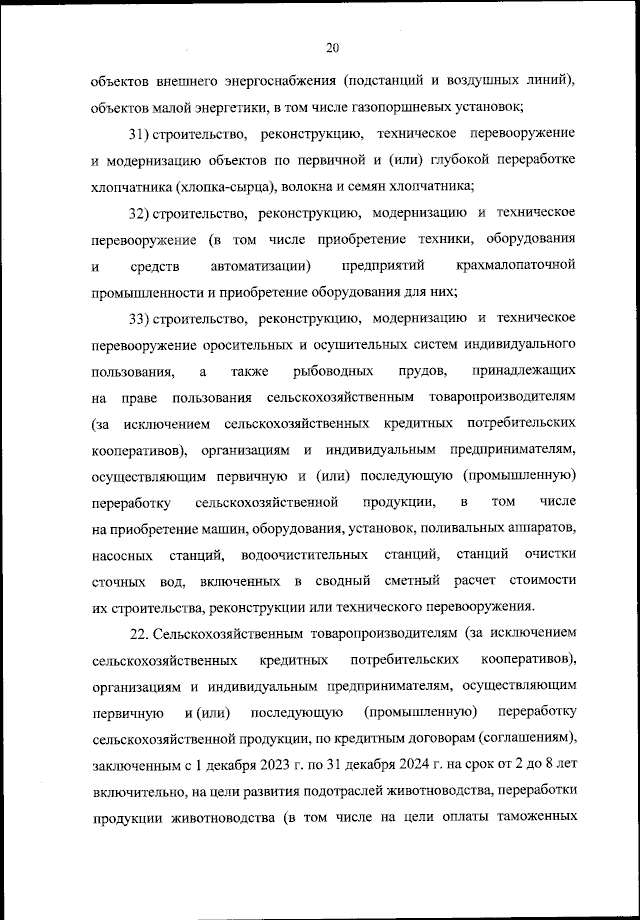 20

объектов внешнего энергоснабжения (подстанций и воздушных линий), объектов малой энергетики, в том числе газопоршневых установок;

31) строительство, реконструкцию, техническое перевооружение и модернизацию объектов по первичной и (или) глубокой переработке хлопчатника (хлопка-сырца), волокна и семян хлопчатника;

32) строительство, реконструкцию, модернизацию и техническое перевооружение (в том числе приобретение техники, оборудования и средств автоматизации) предприятий крахмалопаточной промышленности и приобретение оборудования для них;

33) строительство, реконструкцию, модернизацию и техническое перевооружение оросительных и осушительных систем индивидуального пользования, а также рыбоводных прудов, принадлежащих на праве пользования сельскохозяйственным товаропроизводителям (за исключением сельскохозяйственных кредитных потребительских кооперативов), организациям и индивидуальным предпринимателям, осуществляющим первичную и (или) последующую (промышленную) переработку сельскохозяйственной продукции, в том числе на приобретение машин, оборудования, установок, поливальных аппаратов, насосных станций, водоочистительных станций, станций очистки сточных вод, включенных в сводный сметный расчет стоимости их строительства, реконструкции или технического перевооружения.

22. Сельскохозяйственным товаропроизводителям (за исключением сельскохозяйственных кредитных потребительских кооперативов), организациям и индивидуальным предпринимателям, осуществляющим первичную и (или) последующую (промышленную) переработку сельскохозяйственной продукции, по кредитным договорам (соглашениям), заключенным с 1 декабря 2023 г. по 31 декабря 2024 г. на срок от 2 до 8 лет включительно, на цели развития подотраслей животноводства, переработки продукции животноводства (в том числе на цели оплаты таможенных